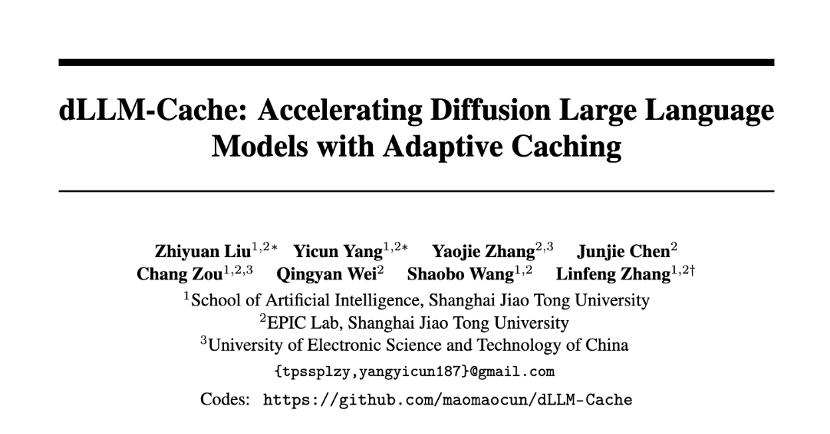 dLLM-Cache: Accelerating Diffusion Large Language Models with Adaptive Caching

Zhiyuan Liu$^{1,2*}$ Yicun Yang$^{1,2*}$ Yaojie Zhang$^{2,3}$ Junjie Chen$^{2}$ Chang Zou$^{1,2,3}$ Qingyan Wei$^{2}$ Shaobo Wang$^{1,2}$ Linfeng Zhang$^{1,2\dagger}$

$^{1}$School of Artificial Intelligence, Shanghai Jiao Tong University
$^{2}$EPIC Lab, Shanghai Jiao Tong University
$^{3}$University of Electronic Science and Technology of China

{tpssplzy,yangyicun187}@gmail.com

Codes: https://github.com/maomaocun/dLLM-Cache